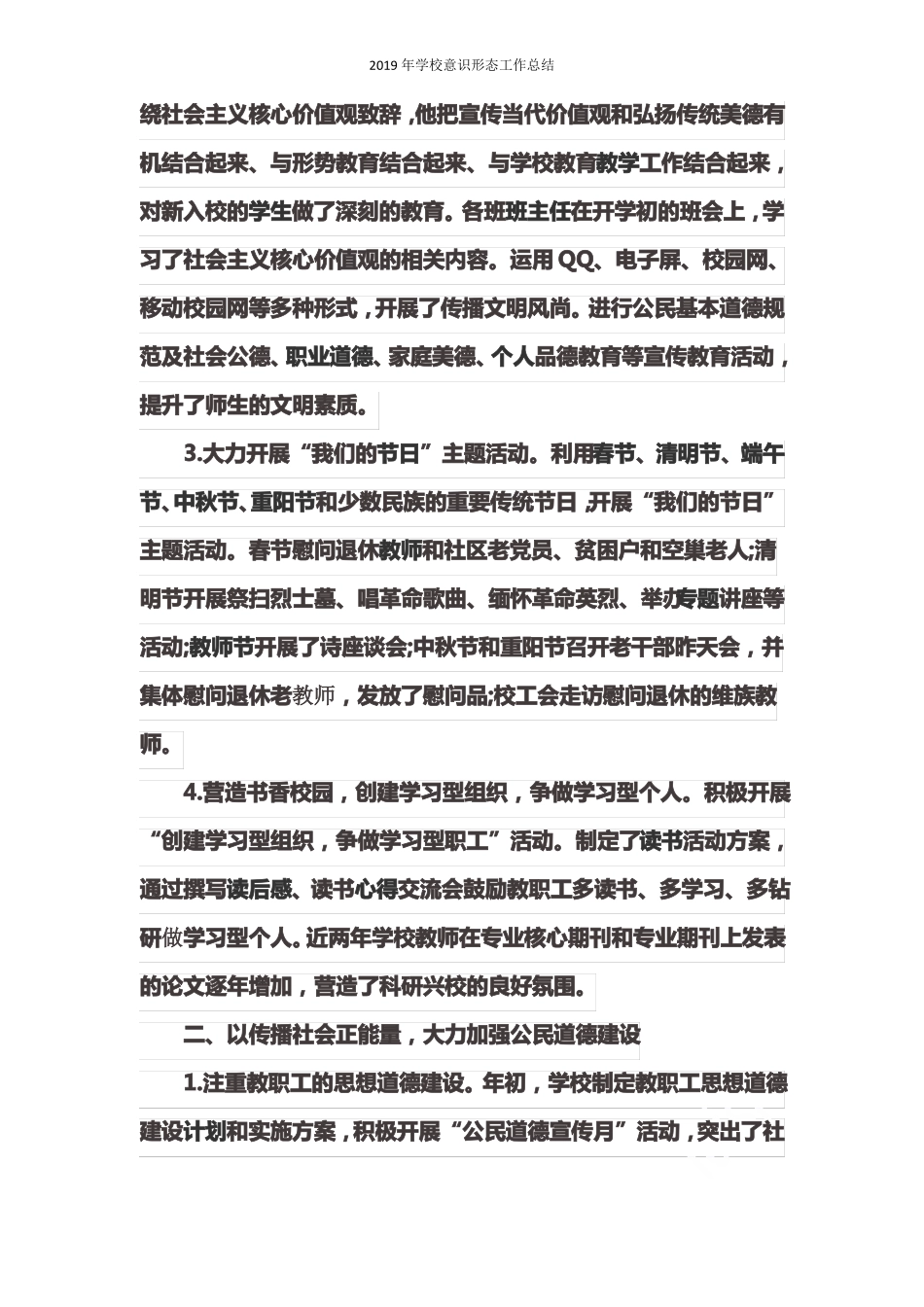 2019年学校意识形态工作总结

绕社会主义核心价值观致辞，他把宣传当代价值观和弘扬传统美德有机结合起来、与形势教育结合起来、与学校教育教学工作结合起来，对新入校的学生做了深刻的教育。各班班主任在开学初的班会上，学习了社会主义核心价值观的相关内容。运用QQ、电子屏、校园网、移动校园网等多种形式，开展了传播文明风尚。进行公民基本道德规范及社会公德、职业道德、家庭美德、个人品德教育等宣传教育活动，提升了师生的文明素质。

3.大力开展“我们的节日”主题活动。利用春节、清明节、端午节、中秋节、重阳节和少数民族的重要传统节日，开展“我们的节日”主题活动。春节慰问退休教师和社区老党员、贫困户和空巢老人;清明节开展祭扫烈士墓、唱革命歌曲、缅怀革命英烈、举办专题讲座等活动;教师节开展了诗座谈会;中秋节和重阳节召开老干部昨天会，并集体慰问退休老教师，发放了慰问品;校工会走访慰问退休的维族教师。

4.营造书香校园，创建学习型组织，争做学习型个人。积极开展“创建学习型组织，争做学习型职工”活动。制定了读书活动方案，通过撰写读后感、读书心得交流会鼓励教职工多读书、多学习、多钻研做学习型个人。近两年学校教师在专业核心期刊和专业期刊上发表的论文逐年增加，营造了科研兴校的良好氛围。

二、以传播社会正能量，大力加强公民道德建设

1.注重教职工的思想道德建设。年初，学校制定教职工思想道德建设计划和实施方案，积极开展“公民道德宣传月”活动，突出了社